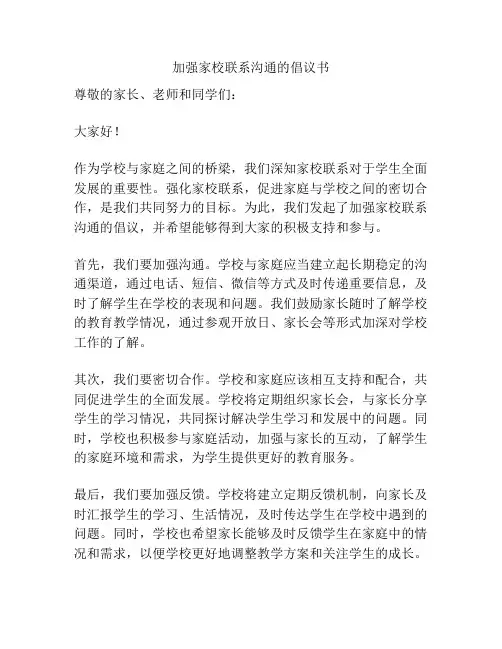 加强家校联系沟通的倡议书

尊敬的家长、老师和同学们：

大家好！

作为学校与家庭之间的桥梁，我们深知家校联系对于学生全面发展的重要性。强化家校联系，促进家庭与学校之间的密切合作，是我们共同努力的目标。为此，我们发起了加强家校联系沟通的倡议，并希望能够得到大家的积极支持和参与。

首先，我们要加强沟通。学校与家庭应当建立起长期稳定的沟通渠道，通过电话、短信、微信等方式及时传递重要信息，及时了解学生在学校的表现和问题。我们鼓励家长随时了解学校的教育教学情况，通过参观开放日、家长会等形式加深对学校工作的了解。

其次，我们要密切合作。学校和家庭应该相互支持和配合，共同促进学生的全面发展。学校将定期组织家长会，与家长分享学生的学习情况，共同探讨解决学生学习和发展中的问题。同时，学校也积极参与家庭活动，加强与家长的互动，了解学生的家庭环境和需求，为学生提供更好的教育服务。

最后，我们要加强反馈。学校将建立定期反馈机制，向家长及时汇报学生的学习、生活情况，及时传达学生在学校中遇到的问题。同时，学校也希望家长能够及时反馈学生在家庭中的情况和需求，以便学校更好地调整教学方案和关注学生的成长。